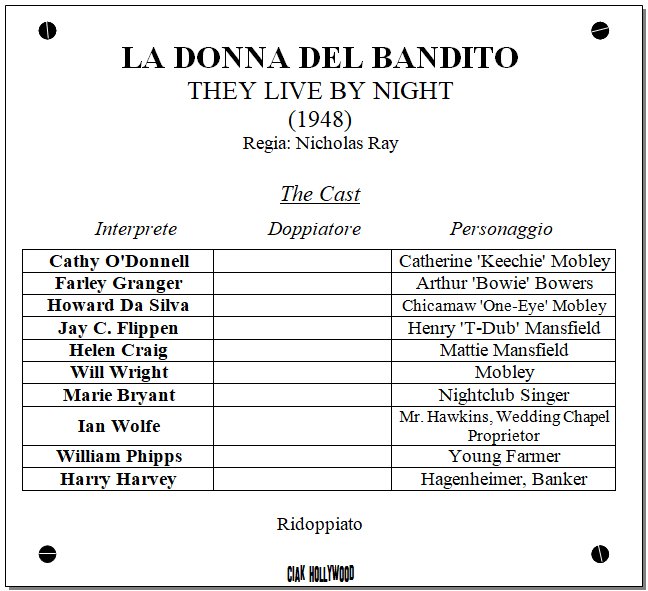 LA DONNA DEL BANDITO
THEY LIVE BY NIGHT
(1948)
Regia: Nicholas Ray

The Cast

| Interprete | Doppiatore | Personaggio |
|---|---|---|
| Cathy O'Donnell | | Catherine 'Keechie' Mobley |
| Farley Granger | | Arthur 'Bowie' Bowers |
| Howard Da Silva | | Chicamaw 'One-Eye' Mobley |
| Jay C. Flippen | | Henry 'T-Dub' Mansfield |
| Helen Craig | | Mattie Mansfield |
| Will Wright | | Mobley |
| Marie Bryant | | Nightclub Singer |
| Ian Wolfe | | Mr. Hawkins, Wedding Chapel Proprietor |
| William Phipps | | Young Farmer |
| Harry Harvey | | Hagenheimer, Banker |

Ridoppiato

CIAK HOLLYWOOD